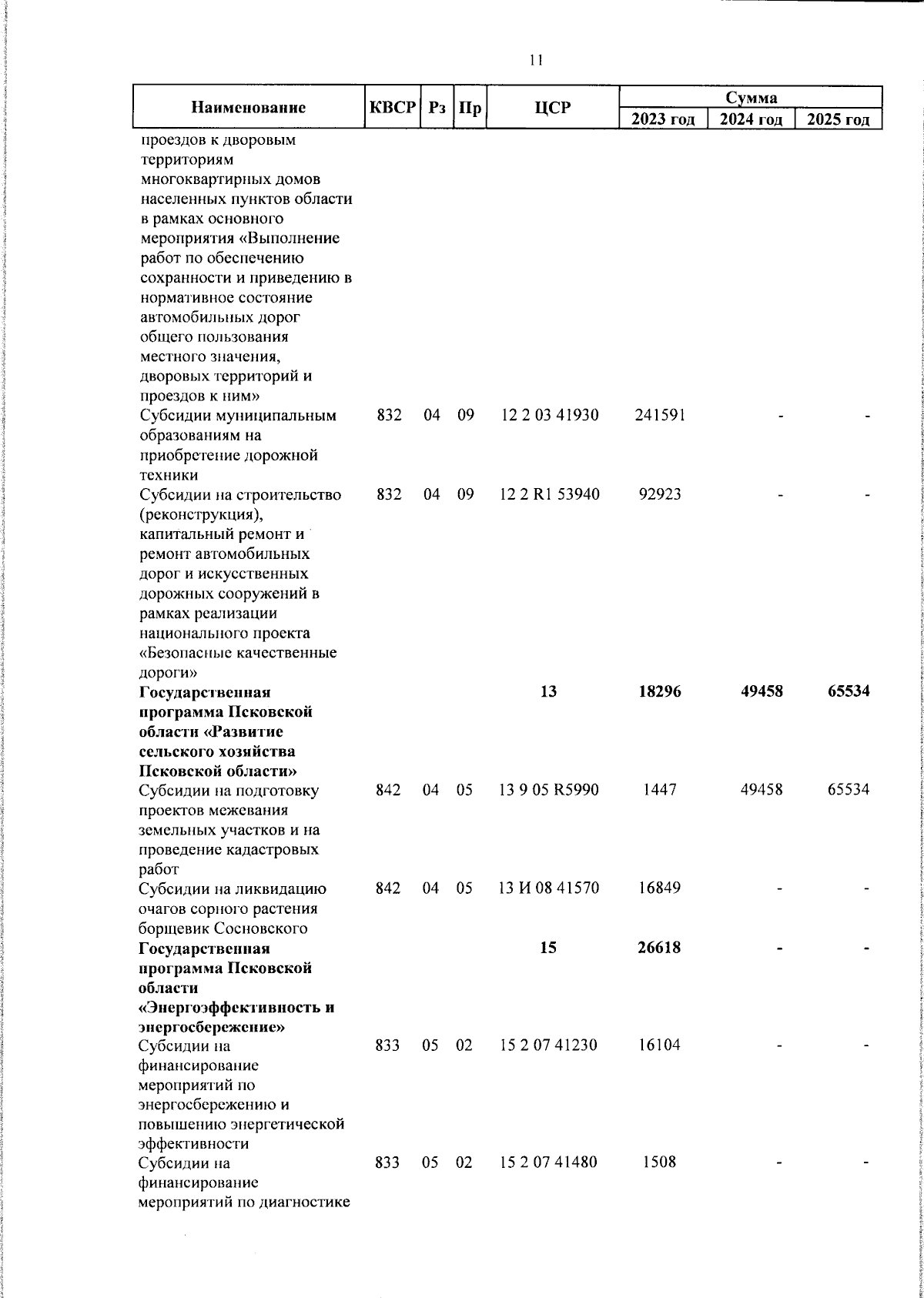 11

| Наименование | КВСР | Рз | Пр | ЦСР | Сумма 2023 год | Сумма 2024 год | Сумма 2025 год |
|---|---|---|---|---|---|---|---|
| проездов к дворовым территориям многоквартирных домов населенных пунктов области в рамках основного мероприятия «Выполнение работ по обеспечению сохранности и приведению в нормативное состояние автомобильных дорог общего пользования местного значения, дворовых территорий и проездов к ним» | | | | | | | |
| Субсидии муниципальным образованиям на приобретение дорожной техники | 832 | 04 | 09 | 12 2 03 41930 | 241591 | - | - |
| Субсидии на строительство (реконструкция), капитальный ремонт и ремонт автомобильных дорог и искусственных дорожных сооружений в рамках реализации национального проекта «Безопасные качественные дороги» | 832 | 04 | 09 | 12 2 R1 53940 | 92923 | - | - |
| **Государственная программа Псковской области «Развитие сельского хозяйства Псковской области»** | | | | **13** | **18296** | **49458** | **65534** |
| Субсидии на подготовку проектов межевания земельных участков и на проведение кадастровых работ | 842 | 04 | 05 | 13 9 05 R5990 | 1447 | 49458 | 65534 |
| Субсидии на ликвидацию очагов сорного растения борщевик Сосновского | 842 | 04 | 05 | 13 И 08 41570 | 16849 | - | - |
| **Государственная программа Псковской области «Энергоэффективность и энергосбережение»** | | | | **15** | **26618** | **-** | **-** |
| Субсидии на финансирование мероприятий по энергосбережению и повышению энергетической эффективности | 833 | 05 | 02 | 15 2 07 41230 | 16104 | - | - |
| Субсидии на финансирование мероприятий по диагностике | 833 | 05 | 02 | 15 2 07 41480 | 1508 | - | - |